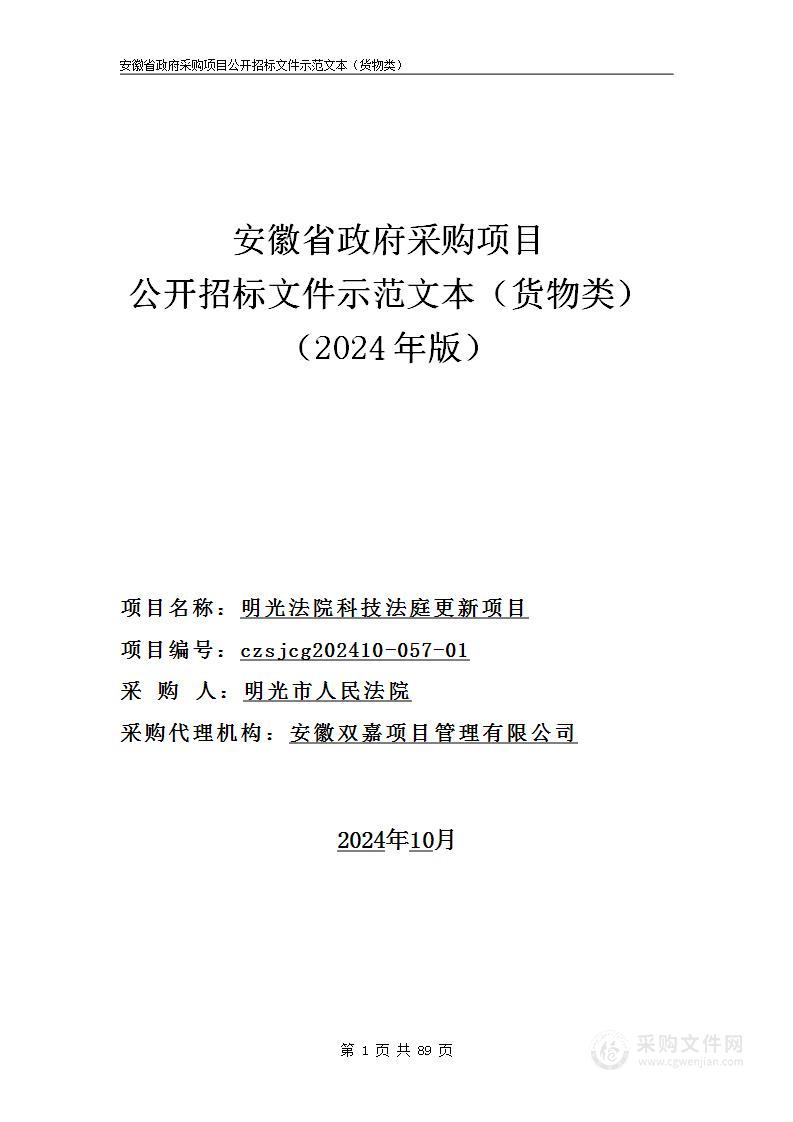 安徽省政府采购项目公开招标文件示范文本（货物类）

安徽省政府采购项目
公开招标文件示范文本（货物类）
（2024年版）

项目名称：明光法院科技法庭更新项目
项目编号：czsjcg202410-057-01
采 购 人：明光市人民法院
采购代理机构：安徽双嘉项目管理有限公司

2024年10月

第 1 页 共 89 页

采购文件网
www.cgwenjian.com